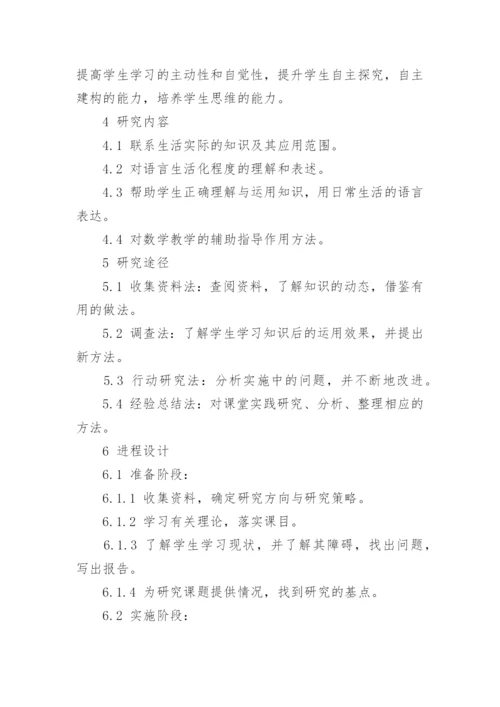 提高学生学习的主动性和自觉性，提升学生自主探究，自主建构的能力，培养学生思维的能力。

4 研究内容

4.1 联系生活实际的知识及其应用范围。

4.2 对语言生活化程度的理解和表述。

4.3 帮助学生正确理解与运用知识，用日常生活的语言表达。

4.4 对数学教学的辅助指导作用方法。

5 研究途径

5.1 收集资料法：查阅资料，了解知识的动态，借鉴有用的做法。

5.2 调查法：了解学生学习知识后的运用效果，并提出新方法。

5.3 行动研究法：分析实施中的问题，并不断地改进。

5.4 经验总结法：对课堂实践研究、分析、整理相应的方法。

6 进程设计

6.1 准备阶段：

6.1.1 收集资料，确定研究方向与研究策略。

6.1.2 学习有关理论，落实课目。

6.1.3 了解学生学习现状，并了解其障碍，找出问题，写出报告。

6.1.4 为研究课题提供情况，找到研究的基点。

6.2 实施阶段：